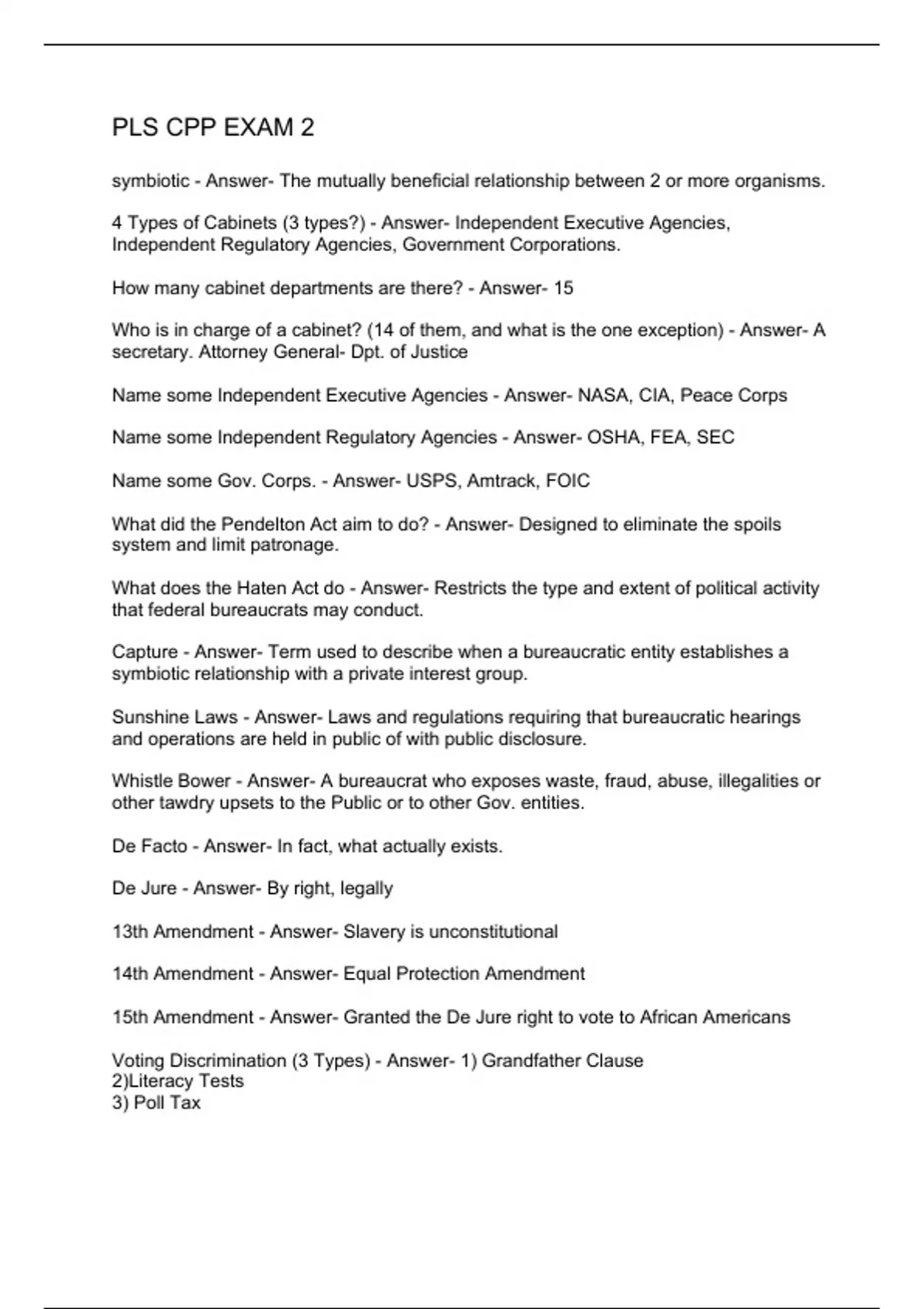 PLS CPP EXAM 2

symbiotic - Answer- The mutually beneficial relationship between 2 or more organisms.

4 Types of Cabinets (3 types?) - Answer- Independent Executive Agencies, Independent Regulatory Agencies, Government Corporations.

How many cabinet departments are there? - Answer- 15

Who is in charge of a cabinet? (14 of them, and what is the one exception) - Answer- A secretary. Attorney General- Dpt. of Justice

Name some Independent Executive Agencies - Answer- NASA, CIA, Peace Corps

Name some Independent Regulatory Agencies - Answer- OSHA, FEA, SEC

Name some Gov. Corps. - Answer- USPS, Amtrack, FOIC

What did the Pendelton Act aim to do? - Answer- Designed to eliminate the spoils system and limit patronage.

What does the Haten Act do - Answer- Restricts the type and extent of political activity that federal bureaucrats may conduct.

Capture - Answer- Term used to describe when a bureaucratic entity establishes a symbiotic relationship with a private interest group.

Sunshine Laws - Answer- Laws and regulations requiring that bureaucratic hearings and operations are held in public of with public disclosure.

Whistle Bower - Answer- A bureaucrat who exposes waste, fraud, abuse, illegalities or other tawdry upsets to the Public or to other Gov. entities.

De Facto - Answer- In fact, what actually exists.

De Jure - Answer- By right, legally

13th Amendment - Answer- Slavery is unconstitutional

14th Amendment - Answer- Equal Protection Amendment

15th Amendment - Answer- Granted the De Jure right to vote to African Americans

Voting Discrimination (3 Types) - Answer- 1) Grandfather Clause
2)Literacy Tests
3) Poll Tax